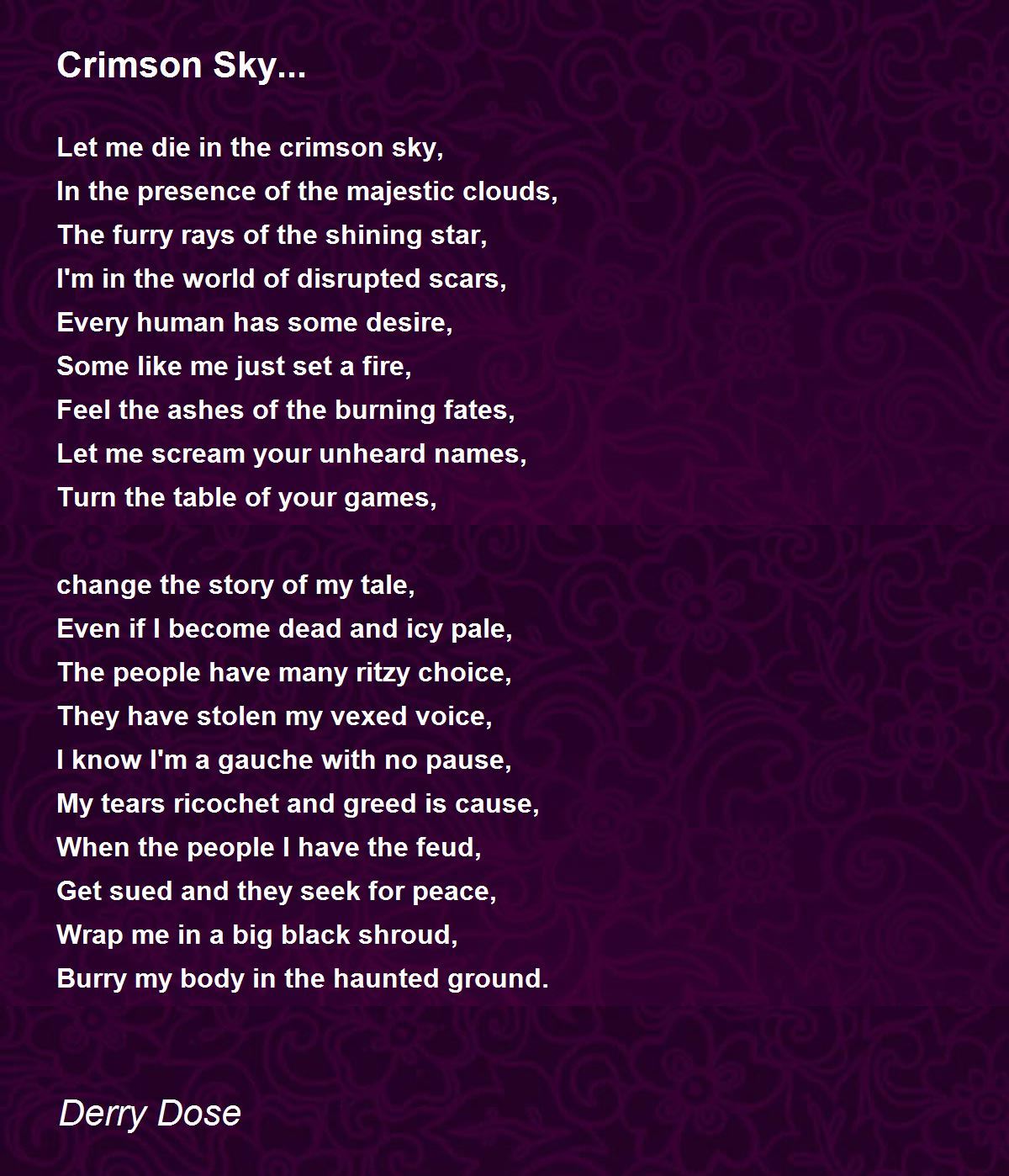 Crimson Sky...

Let me die in the crimson sky,
In the presence of the majestic clouds,
The furry rays of the shining star,
I'm in the world of disrupted scars,
Every human has some desire,
Some like me just set a fire,
Feel the ashes of the burning fates,
Let me scream your unheard names,
Turn the table of your games,

change the story of my tale,
Even if I become dead and icy pale,
The people have many ritzy choice,
They have stolen my vexed voice,
I know I'm a gauche with no pause,
My tears ricochet and greed is cause,
When the people I have the feud,
Get sued and they seek for peace,
Wrap me in a big black shroud,
Burry my body in the haunted ground.

Derry Dose